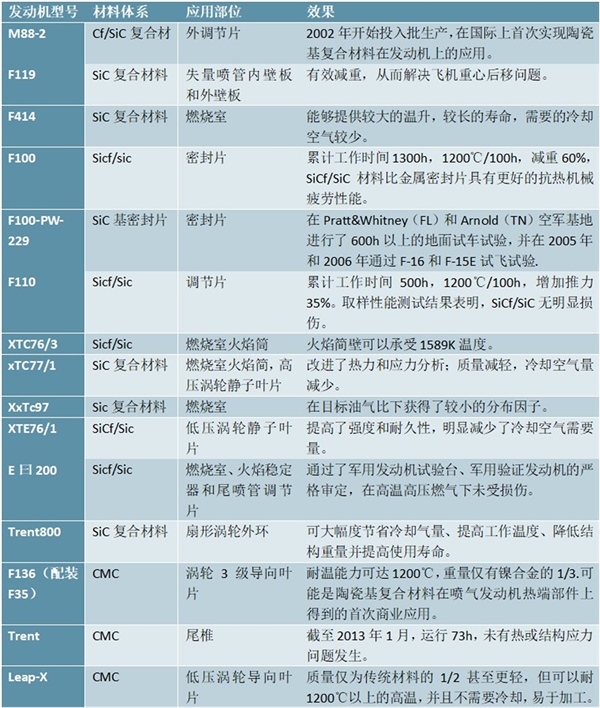 | 发动机型号 | 材料体系 | 应用部位 | 效果 |
|---|---|---|---|
| M88-2 | Cf/SiC 复合材 | 外调节片 | 2002 年开始投入批生产，在国际上首次实现陶瓷基复合材料在发动机上的应用。 |
| F119 | SiC 复合材料 | 失量喷管内壁板和外壁板 | 有效减重，从而解决飞机重心后移问题。 |
| F414 | SiC 复合材料 | 燃烧室 | 能够提供较大的温升，较长的寿命，需要的冷却空气较少。 |
| F100 | Sicf/sic | 密封片 | 累计工作时间 1300h，1200℃/100h，减重 60%，SiCf/SiC 材料比金属密封片具有更好的抗热机械疲劳性能。 |
| F100-PW-229 | SiC 基密封片 | 密封片 | 在 Pratt&Whitney（FL）和 Arnold（TN）空军基地进行了 600h 以上的地面试车试验，并在 2005 年和 2006 年通过 F-16 和 F-15E 试飞试验. |
| F110 | Sicf/Sic | 调节片 | 累计工作时间 500h，1200℃/100h，增加推力 35%。取样性能测试结果表明，SiCf/SiC 无明显损伤。 |
| XTC76/3 | Sicf/Sic | 燃烧室火焰筒 | 火焰筒壁可以承受 1589K 温度。 |
| xTC77/1 | SiC 复合材料 | 燃烧室火焰筒，高压涡轮静子叶片 | 改进了热力和应力分析；质量减轻，冷却空气量减少。 |
| XxTc97 | Sic 复合材料 | 燃烧室 | 在目标油气比下获得了较小的分布因子。 |
| XTE76/1 | SiCf/Sic | 低压涡轮静子叶片 | 提高了强度和耐久性，明显减少了冷却空气需要量。 |
| E 曰 200 | Sicf/Sic | 燃烧室、火焰稳定器和尾喷管调节片 | 通过了军用发动机试验台、军用验证发动机的严格审定，在高温高压燃气下未受损伤。 |
| Trent800 | SiC 复合材料 | 扇形涡轮外环 | 可大幅度节省冷却气量、提高工作温度、降低结构重量并提高使用寿命。 |
| F136（配装 F35） | CMC | 涡轮 3 级导向叶片 | 耐温能力可达 1200℃，重量仅有镍合金的 1/3.可能是陶瓷基复合材料在喷气发动机热端部件上得到的首次商业应用。 |
| Trent | CMC | 尾椎 | 截至 2013 年 1 月，运行 73h，未有热或结构应力问题发生。 |
| Leap-X | CMC | 低压涡轮导向叶片 | 质量仅为传统材料的 1/2 甚至更轻，但可以耐 1200℃以上的高温，并且不需要冷却，易于加工。 |